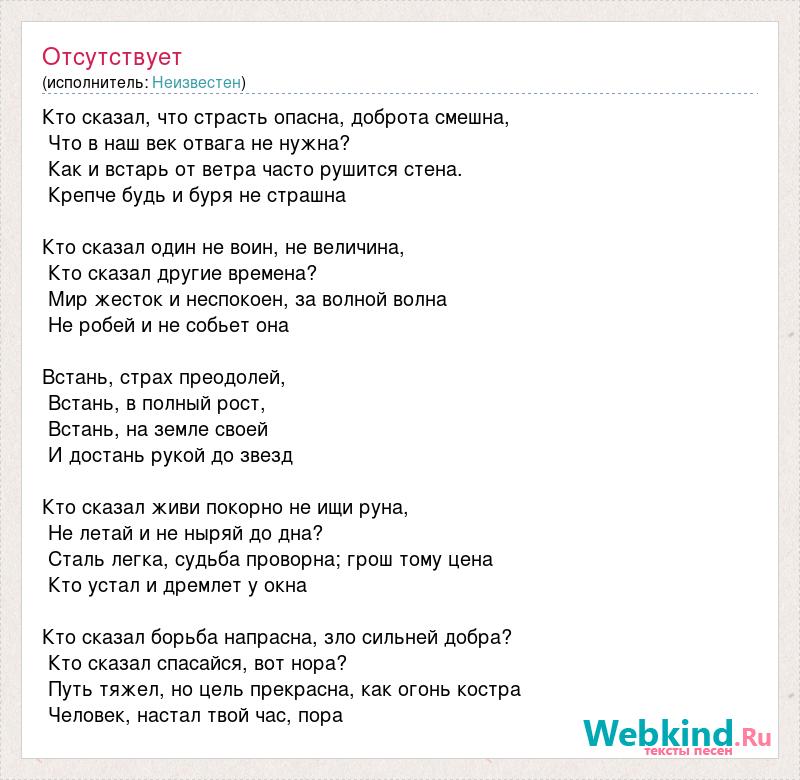 Отсутствует
(исполнитель: Неизвестен)

Кто сказал, что страсть опасна, доброта смешна,
Что в наш век отвага не нужна?
Как и встарь от ветра часто рушится стена.
Крепче будь и буря не страшна

Кто сказал один не воин, не величина,
Кто сказал другие времена?
Мир жесток и неспокоен, за волной волна
Не робей и не собьет она

Встань, страх преодолей,
Встань, в полный рост,
Встань, на земле своей
И достань рукой до звезд

Кто сказал живи покорно не ищи руна,
Не летай и не ныряй до дна?
Сталь легка, судьба проворна; грош тому цена
Кто устал и дремлет у окна

Кто сказал борьба напрасна, зло сильней добра?
Кто сказал спасайся, вот нора?
Путь тяжел, но цель прекрасна, как огонь костра
Человек, настал твой час, пора

Webkind.Ru
тексты песен